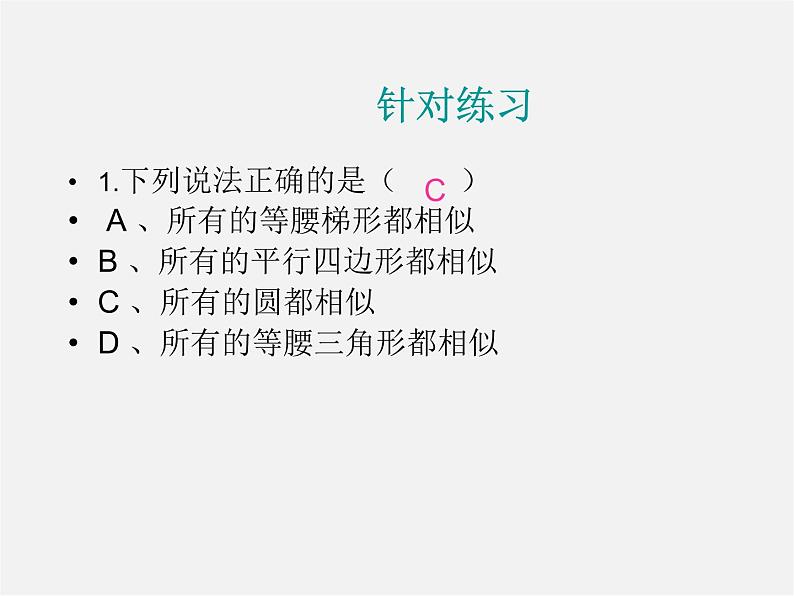 针对练习

• 1.下列说法正确的是（ C ）
• A 、所有的等腰梯形都相似
• B 、所有的平行四边形都相似
• C 、所有的圆都相似
• D 、所有的等腰三角形都相似